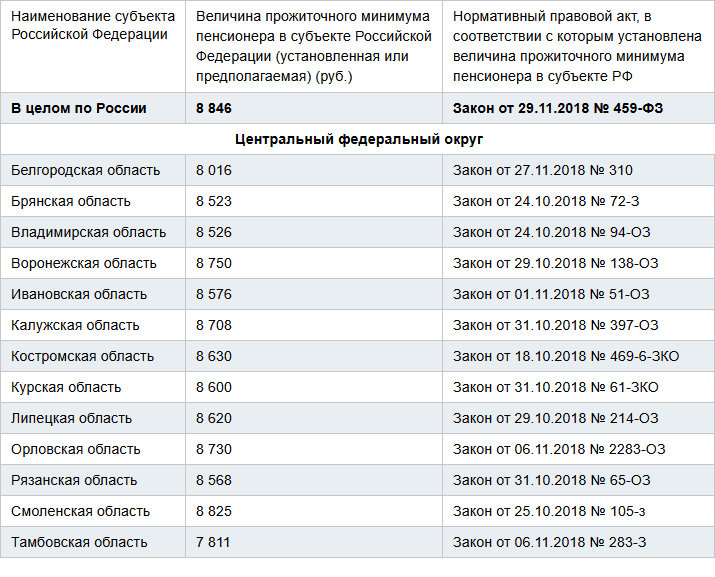 | Наименование субъекта Российской Федерации | Величина прожиточного минимума пенсионера в субъекте Российской Федерации (установленная или предполагаемая) (руб.) | Нормативный правовой акт, в соответствии с которым установлена величина прожиточного минимума пенсионера в субъекте РФ |
|---|---|---|
| **В целом по России** | **8 846** | **Закон от 29.11.2018 № 459-ФЗ** |
| **Центральный федеральный округ** | | |
| Белгородская область | 8 016 | Закон от 27.11.2018 № 310 |
| Брянская область | 8 523 | Закон от 24.10.2018 № 72-З |
| Владимирская область | 8 526 | Закон от 24.10.2018 № 94-ОЗ |
| Воронежская область | 8 750 | Закон от 29.10.2018 № 138-ОЗ |
| Ивановская область | 8 576 | Закон от 01.11.2018 № 51-ОЗ |
| Калужская область | 8 708 | Закон от 31.10.2018 № 397-ОЗ |
| Костромская область | 8 630 | Закон от 18.10.2018 № 469-6-ЗКО |
| Курская область | 8 600 | Закон от 31.10.2018 № 61-ЗКО |
| Липецкая область | 8 620 | Закон от 29.10.2018 № 214-ОЗ |
| Орловская область | 8 730 | Закон от 06.11.2018 № 2283-ОЗ |
| Рязанская область | 8 568 | Закон от 31.10.2018 № 65-ОЗ |
| Смоленская область | 8 825 | Закон от 25.10.2018 № 105-з |
| Тамбовская область | 7 811 | Закон от 06.11.2018 № 283-З |